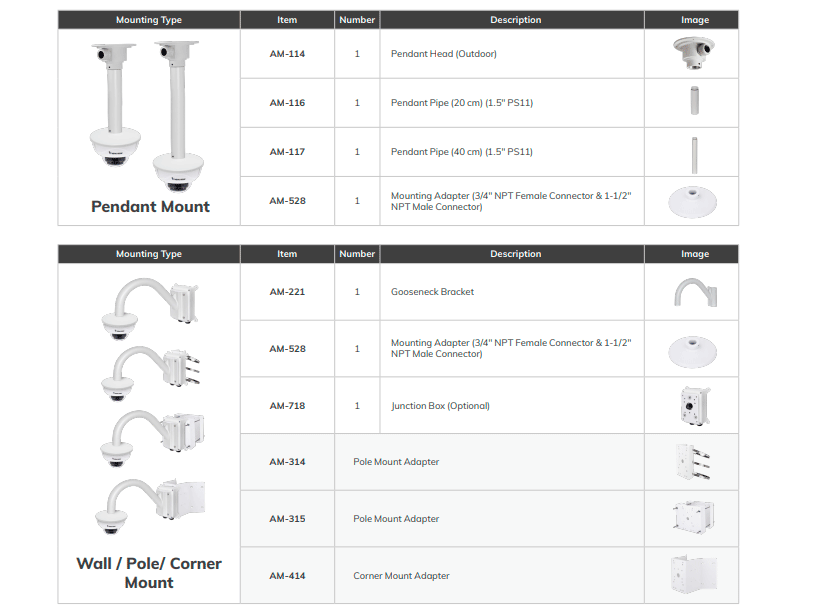 | Mounting Type | Item | Number | Description | Image |
|---|---|---|---|---|
| Pendant Mount | AM-114 | 1 | Pendant Head (Outdoor) | |
| | AM-116 | 1 | Pendant Pipe (20 cm) (1.5" PS11) | |
| | AM-117 | 1 | Pendant Pipe (40 cm) (1.5" PS11) | |
| | AM-528 | 1 | Mounting Adapter (3/4" NPT Female Connector & 1-1/2" NPT Male Connector) | |

| Mounting Type | Item | Number | Description | Image |
|---|---|---|---|---|
| Wall / Pole/ Corner Mount | AM-221 | 1 | Gooseneck Bracket | |
| | AM-528 | 1 | Mounting Adapter (3/4" NPT Female Connector & 1-1/2" NPT Male Connector) | |
| | AM-718 | 1 | Junction Box (Optional) | |
| | AM-314 | Pole Mount Adapter | | |
| | AM-315 | Pole Mount Adapter | | |
| | AM-414 | Corner Mount Adapter | | |